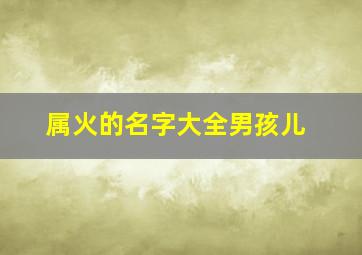 属火的名字大全男孩儿